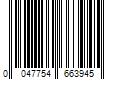 0 047754 663945